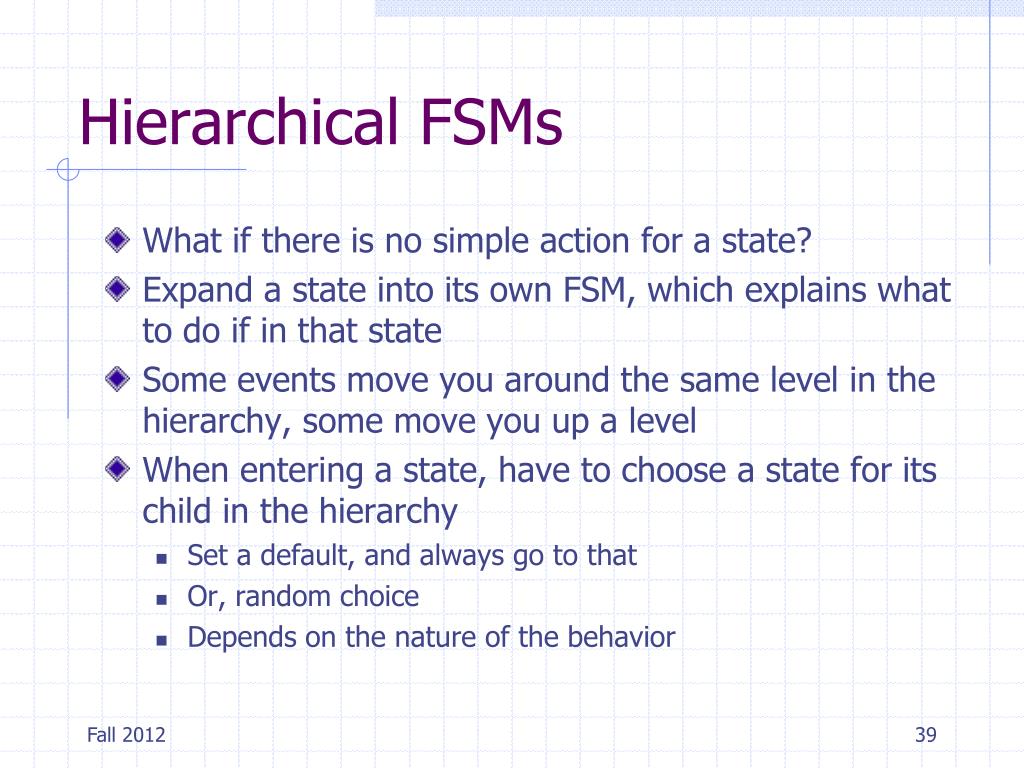 Hierarchical FSMs

What if there is no simple action for a state?

Expand a state into its own FSM, which explains what to do if in that state

Some events move you around the same level in the hierarchy, some move you up a level

When entering a state, have to choose a state for its child in the hierarchy

Set a default, and always go to that

Or, random choice

Depends on the nature of the behavior

Fall 2012

39